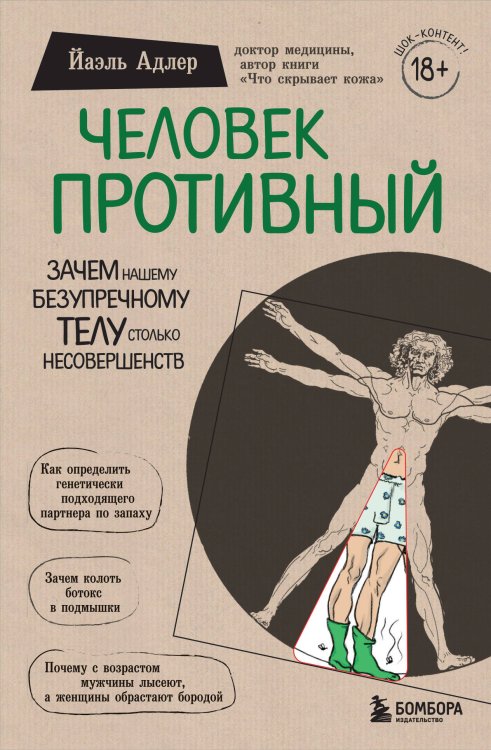 Йаэль Адлер

доктор медицины, автор книги «Что скрывает кожа»

ШОК-КОНТЕНТ!
18+

ЧЕЛОВЕК ПРОТИВНЫЙ

ЗАЧЕМ НАШЕМУ БЕЗУПРЕЧНОМУ ТЕЛУ СТОЛЬКО НЕСОВЕРШЕНСТВ

Как определить генетически подходящего партнера по запаху

Зачем колоть ботокс в подмышки

Почему с возрастом мужчины лысеют, а женщины обрастают бородой

БОМБОРА
ИЗДАТЕЛЬСТВО